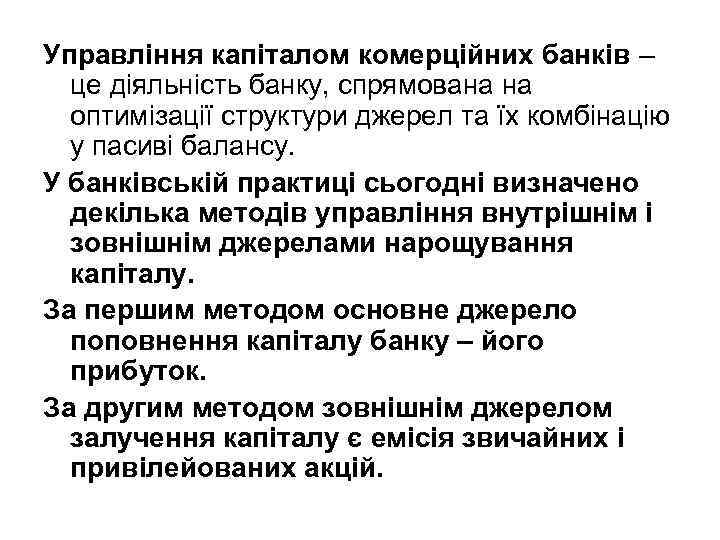 Управління капіталом комерційних банків – це діяльність банку, спрямована на оптимізації структури джерел та їх комбінацію у пасиві балансу.

У банківській практиці сьогодні визначено декілька методів управління внутрішнім і зовнішнім джерелами нарощування капіталу.

За першим методом основне джерело поповнення капіталу банку – його прибуток.

За другим методом зовнішнім джерелом залучення капіталу є емісія звичайних і привілейованих акцій.